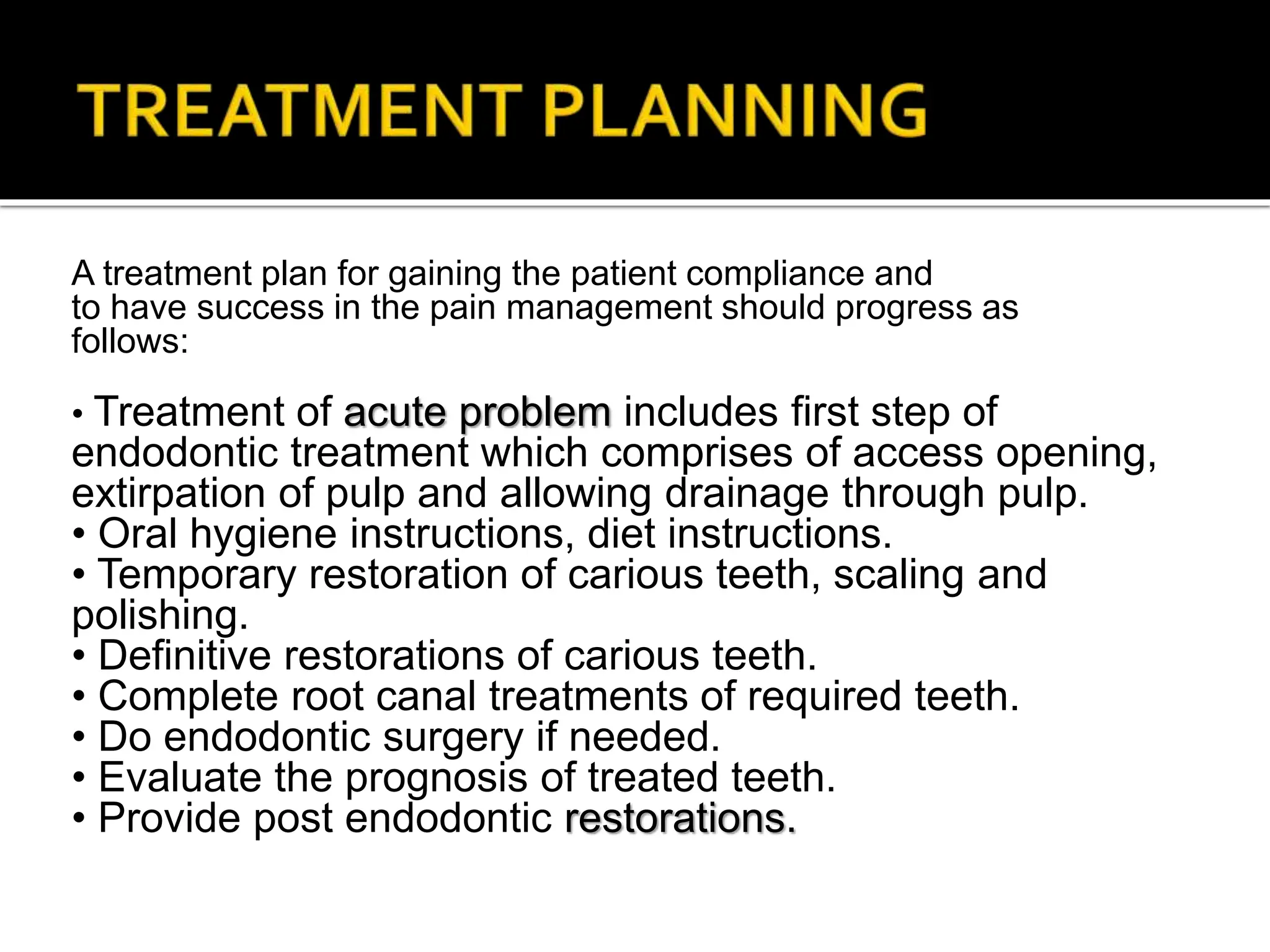 TREATMENT PLANNING

A treatment plan for gaining the patient compliance and to have success in the pain management should progress as follows:

• Treatment of acute problem includes first step of endodontic treatment which comprises of access opening, extirpation of pulp and allowing drainage through pulp.
• Oral hygiene instructions, diet instructions.
• Temporary restoration of carious teeth, scaling and polishing.
• Definitive restorations of carious teeth.
• Complete root canal treatments of required teeth.
• Do endodontic surgery if needed.
• Evaluate the prognosis of treated teeth.
• Provide post endodontic restorations.